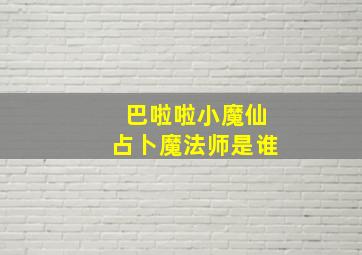 巴啦啦小魔仙
占卜魔法师是谁